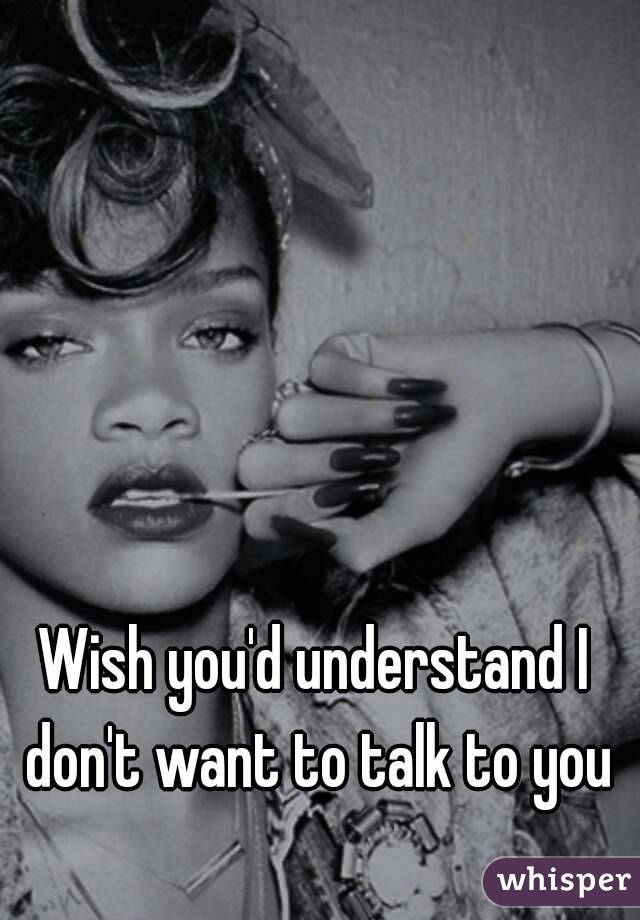 Wish you'd understand I don't want to talk to you

whisper